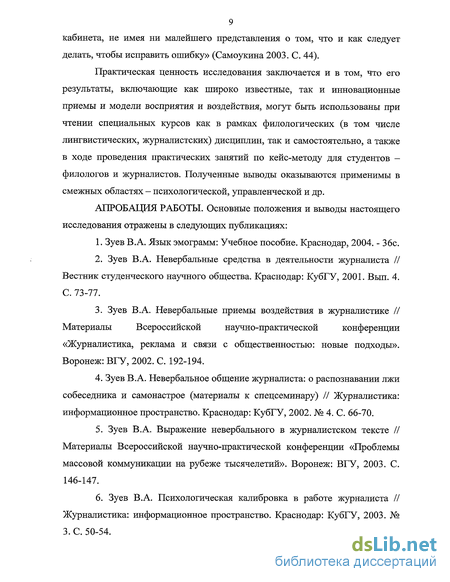 9

кабинета, не имея ни малейшего представления о том, что и как следует делать, чтобы исправить ошибку» (Самоукина 2003. С. 44).

Практическая ценность исследования заключается и в том, что его результаты, включающие как широко известные, так и инновационные приемы и модели восприятия и воздействия, могут быть использованы при чтении специальных курсов как в рамках филологических (в том числе лингвистических, журналистских) дисциплин, так и самостоятельно, а также в ходе проведения практических занятий по кейс-методу для студентов – филологов и журналистов. Полученные выводы оказываются применимы в смежных областях – психологической, управленческой и др.

АПРОБАЦИЯ РАБОТЫ. Основные положения и выводы настоящего исследования отражены в следующих публикациях:

1. Зуев В.А. Язык эмограмм: Учебное пособие. Краснодар, 2004. - 36с.

2. Зуев В.А. Невербальные средства в деятельности журналиста // Вестник студенческого научного общества. Краснодар: КубГУ, 2001. Вып. 4. С. 73-77.

3. Зуев В.А. Невербальные приемы воздействия в журналистике // Материалы Всероссийской научно-практической конференции «Журналистика, реклама и связи с общественностью: новые подходы». Воронеж: ВГУ, 2002. С. 192-194.

4. Зуев В.А. Невербальное общение журналиста: о распознавании лжи собеседника и самонастрое (материалы к спецсеминару) // Журналистика: информационное пространство. Краснодар: КубГУ, 2002. № 4. С. 66-70.

5. Зуев В.А. Выражение невербального в журналистском тексте // Материалы Всероссийской научно-практической конференции «Проблемы массовой коммуникации на рубеже тысячелетий». Воронеж: ВГУ, 2003. С. 146-147.

6. Зуев В.А. Психологическая калибровка в работе журналиста // Журналистика: информационное пространство. Краснодар: КубГУ, 2003. № 3. С. 50-54.

dsLib.net
библиотека диссертаций